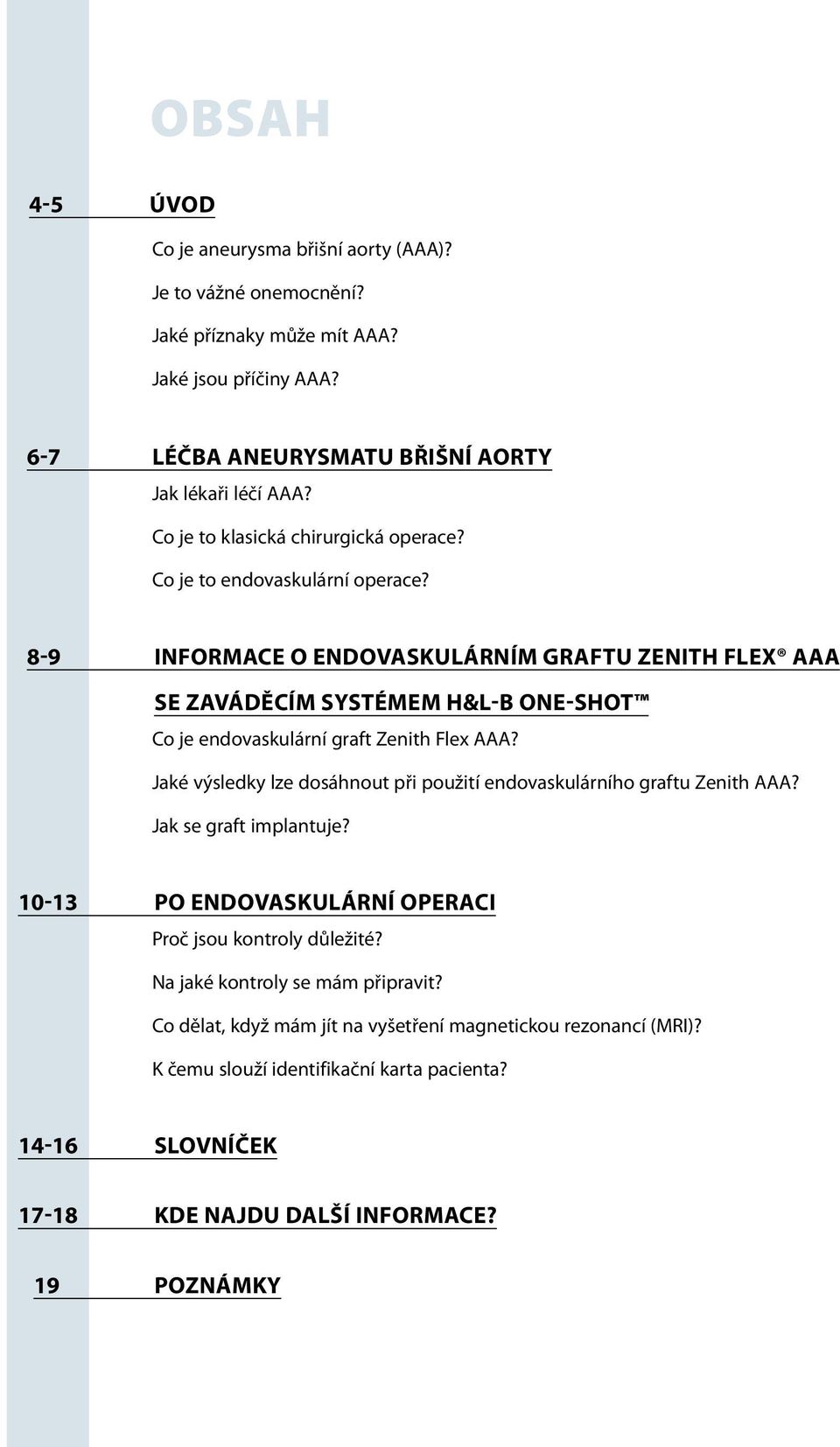 OBSAH

4-5 ÚVOD

Co je aneurysma břišní aorty (AAA)?

Je to vážné onemocnění?

Jaké příznaky může mít AAA?

Jaké jsou příčiny AAA?

6-7 LÉČBA ANEURYSMATU BŘIŠNÍ AORTY

Jak lékaři léčí AAA?

Co je to klasická chirurgická operace?

Co je to endovaskulární operace?

8-9 INFORMACE O ENDOVASKULÁRNÍM GRAFTU ZENITH FLEX® AAA SE ZAVÁDĚCÍM SYSTÉMEM H&L-B ONE-SHOT™

Co je endovaskulární graft Zenith Flex AAA?

Jaké výsledky lze dosáhnout při použití endovaskulárního graftu Zenith AAA?

Jak se graft implantuje?

10-13 PO ENDOVASKULÁRNÍ OPERACI

Proč jsou kontroly důležité?

Na jaké kontroly se mám připravit?

Co dělat, když mám jít na vyšetření magnetickou rezonancí (MRI)?

K čemu slouží identifikační karta pacienta?

14-16 SLOVNÍČEK

17-18 KDE NAJDU DALŠÍ INFORMACE?

19 POZNÁMKY